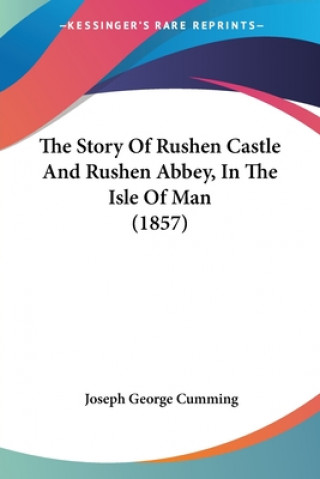 —KESSINGER'S RARE REPRINTS—

The Story Of Rushen Castle And Rushen Abbey, In The Isle Of Man (1857)

Joseph George Cumming